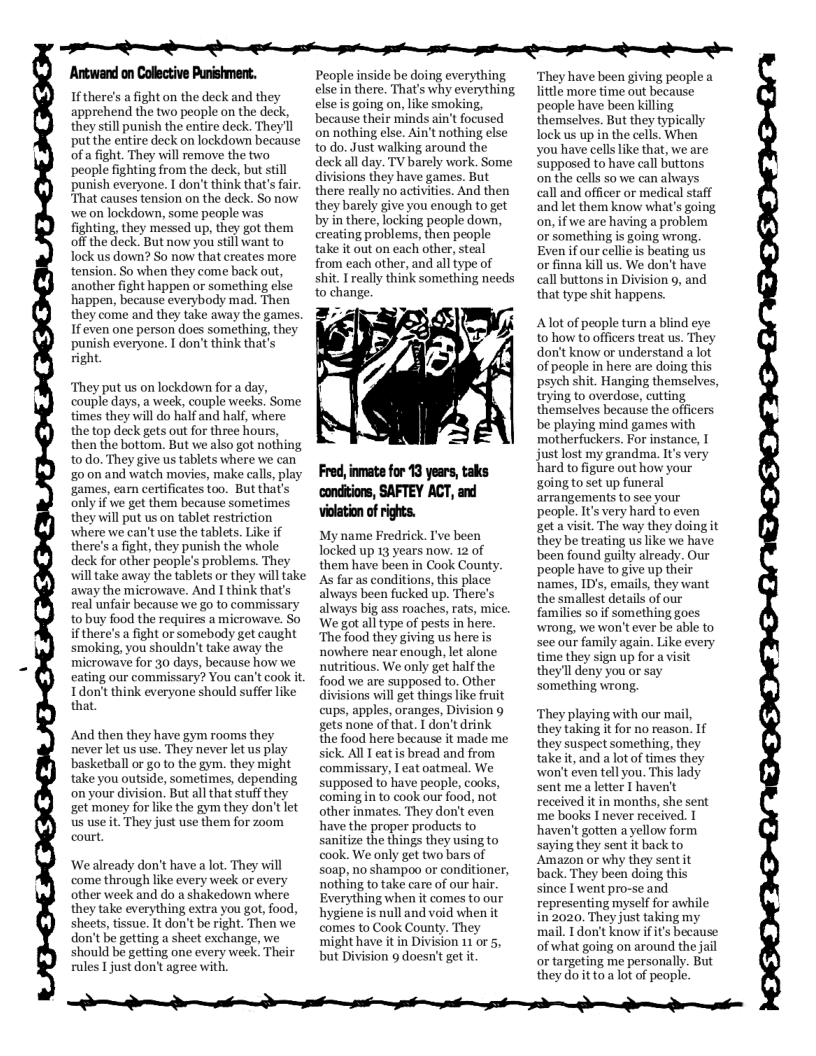 Antwand on Collective Punishment.

If there's a fight on the deck and they apprehend the two people on the deck, they still punish the entire deck. They'll put the entire deck on lockdown because of a fight. They will remove the two people fighting from the deck, but still punish everyone. I don't think that's fair. That causes tension on the deck. So now we on lockdown, some people was fighting, they messed up, they got them off the deck. But now you still want to lock us down? So now that creates more tension. So when they come back out, another fight happen or something else happen, because everybody mad. Then they come and they take away the games. If even one person does something, they punish everyone. I don't think that's right.

They put us on lockdown for a day, couple days, a week, couple weeks. Some times they will do half and half, where the top deck gets out for three hours, then the bottom. But we also got nothing to do. They give us tablets where we can go on and watch movies, make calls, play games, earn certificates too. But that's only if we get them because sometimes they will put us on tablet restriction where we can't use the tablets. Like if there's a fight, they punish the whole deck for other people's problems. They will take away the tablets or they will take away the microwave. And I think that's real unfair because we go to commissary to buy food the requires a microwave. So if there's a fight or somebody get caught smoking, you shouldn't take away the microwave for 30 days, because how we eating our commissary? You can't cook it. I don't think everyone should suffer like that.

And then they have gym rooms they never let us use. They never let us play basketball or go to the gym. they might take you outside, sometimes, depending on your division. But all that stuff they get money for like the gym they don't let us use it. They just use them for zoom court.

We already don't have a lot. They will come through like every week or every other week and do a shakedown where they take everything extra you got, food, sheets, tissue. It don't be right. Then we don't be getting a sheet exchange, we should be getting one every week. Their rules I just don't agree with.

People inside be doing everything else in there. That's why everything else is going on, like smoking, because their minds ain't focused on nothing else. Ain't nothing else to do. Just walking around the deck all day. TV barely work. Some divisions they have games. But there really no activities. And then they barely give you enough to get by in there, locking people down, creating problems, then people take it out on each other, steal from each other, and all type of shit. I really think something needs to change.

Fred, inmate for 13 years, talks conditions, SAFTEY ACT, and violation of rights.

My name Fredrick. I've been locked up 13 years now. 12 of them have been in Cook County. As far as conditions, this place always been fucked up. There's always big ass roaches, rats, mice. We got all type of pests in here. The food they giving us here is nowhere near enough, let alone nutritious. We only get half the food we are supposed to. Other divisions will get things like fruit cups, apples, oranges, Division 9 gets none of that. I don't drink the food here because it made me sick. All I eat is bread and from commissary, I eat oatmeal. We supposed to have people, cooks, coming in to cook our food, not other inmates. They don't even have the proper products to sanitize the things they using to cook. We only get two bars of soap, no shampoo or conditioner, nothing to take care of our hair. Everything when it comes to our hygiene is null and void when it comes to Cook County. They might have it in Division 11 or 5, but Division 9 doesn't get it.

They have been giving people a little more time out because people have been killing themselves. But they typically lock us up in the cells. When you have cells like that, we are supposed to have call buttons on the cells so we can always call and officer or medical staff and let them know what's going on, if we are having a problem or something is going wrong. Even if our cellie is beating us or finna kill us. We don't have call buttons in Division 9, and that type shit happens.

A lot of people turn a blind eye to how to officers treat us. They don't know or understand a lot of people in here are doing this psych shit. Hanging themselves, trying to overdose, cutting themselves because the officers be playing mind games with motherfuckers. For instance, I just lost my grandma. It's very hard to figure out how your going to set up funeral arrangements to see your people. It's very hard to even get a visit. The way they doing it they be treating us like we have been found guilty already. Our people have to give up their names, ID's, emails, they want the smallest details of our families so if something goes wrong, we won't ever be able to see our family again. Like every time they sign up for a visit they'll deny you or say something wrong.

They playing with our mail, they taking it for no reason. If they suspect something, they take it, and a lot of times they won't even tell you. This lady sent me a letter I haven't received it in months, she sent me books I never received. I haven't gotten a yellow form saying they sent it back to Amazon or why they sent it back. They been doing this since I went pro-se and representing myself for awhile in 2020. They just taking my mail. I don't know if it's because of what going on around the jail or targeting me personally. But they do it to a lot of people.